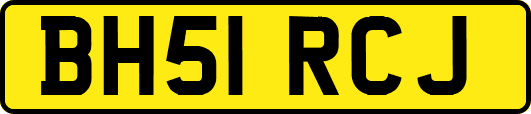 BH51 RCJ